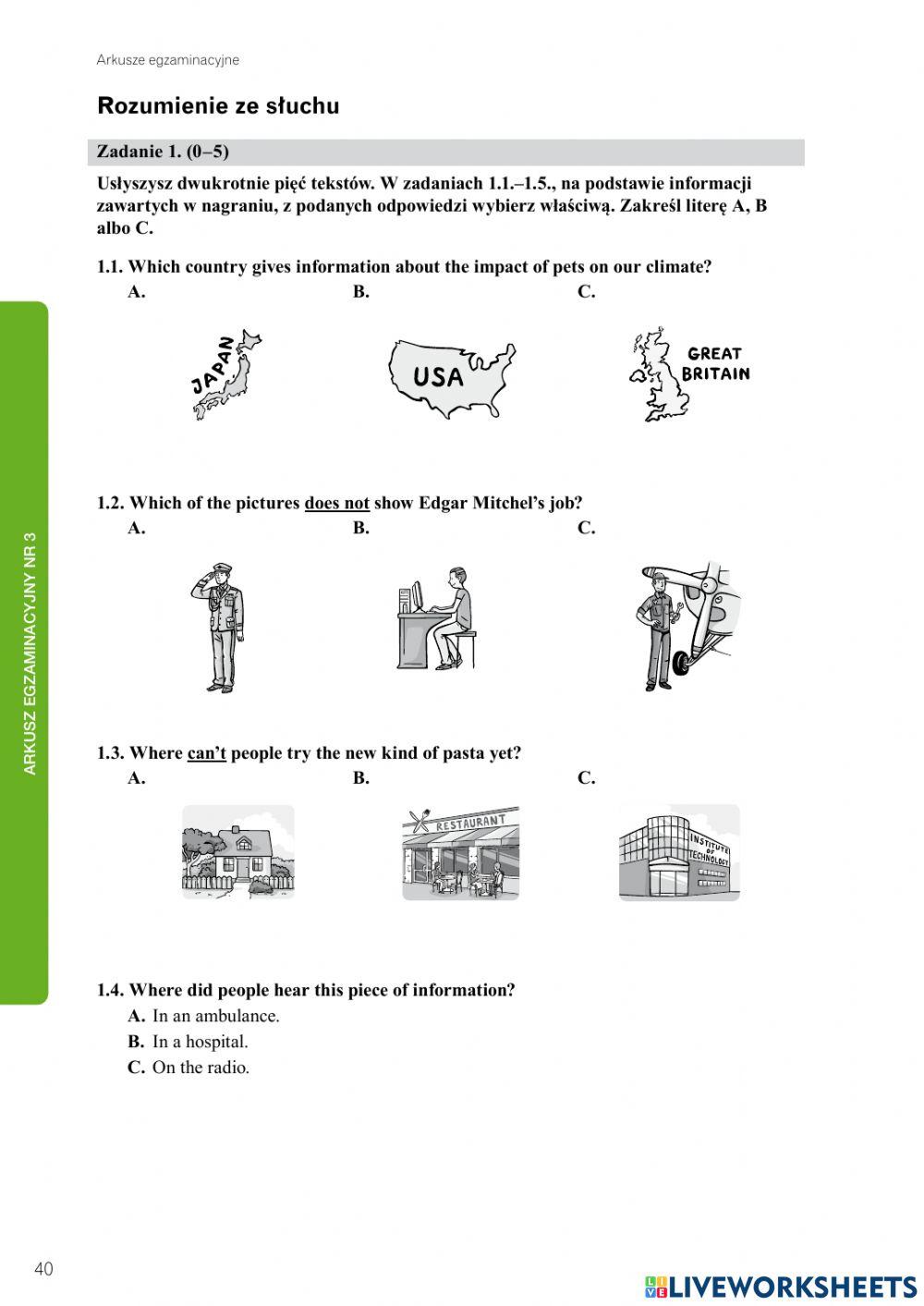 Arkusze egzaminacyjne

Rozumienie ze słuchu

Zadanie 1. (0–5)

Usłyszysz dwukrotnie pięć tekstów. W zadaniach 1.1.–1.5., na podstawie informacji zawartych w nagraniu, z podanych odpowiedzi wybierz właściwą. Zakreśl literę A, B albo C.

1.1. Which country gives information about the impact of pets on our climate?
A. B. C.

JAPAN USA GREAT BRITAIN

1.2. Which of the pictures does not show Edgar Mitchel's job?
A. B. C.

1.3. Where can't people try the new kind of pasta yet?
A. B. C.

RESTAURANT INSTITUTE OF TECHNOLOGY

1.4. Where did people hear this piece of information?
A. In an ambulance.
B. In a hospital.
C. On the radio.

ARKUSZ EGZAMINACYJNY NR 3

40

LIVEWORKSHEETS